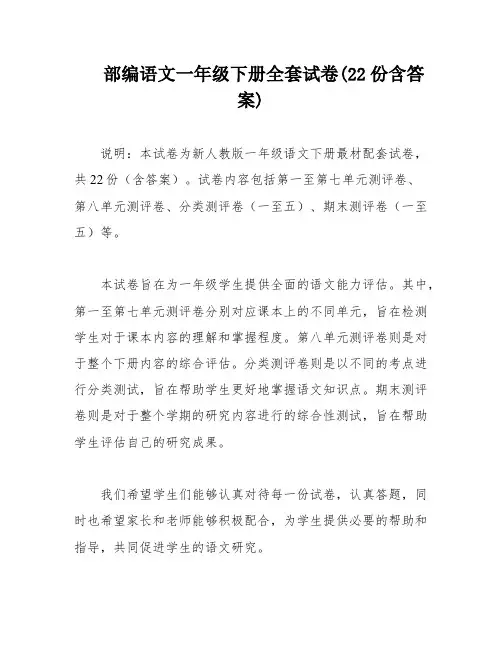 部编语文一年级下册全套试卷(22份含答案)

说明：本试卷为新人教版一年级语文下册最材配套试卷，共22份（含答案）。试卷内容包括第一至第七单元测评卷、第八单元测评卷、分类测评卷（一至五）、期末测评卷（一至五）等。

本试卷旨在为一年级学生提供全面的语文能力评估。其中，第一至第七单元测评卷分别对应课本上的不同单元，旨在检测学生对于课本内容的理解和掌握程度。第八单元测评卷则是对于整个下册内容的综合评估。分类测评卷则是以不同的考点进行分类测试，旨在帮助学生更好地掌握语文知识点。期末测评卷则是对于整个学期的研究内容进行的综合性测试，旨在帮助学生评估自己的研究成果。

我们希望学生们能够认真对待每一份试卷，认真答题，同时也希望家长和老师能够积极配合，为学生提供必要的帮助和指导，共同促进学生的语文研究。